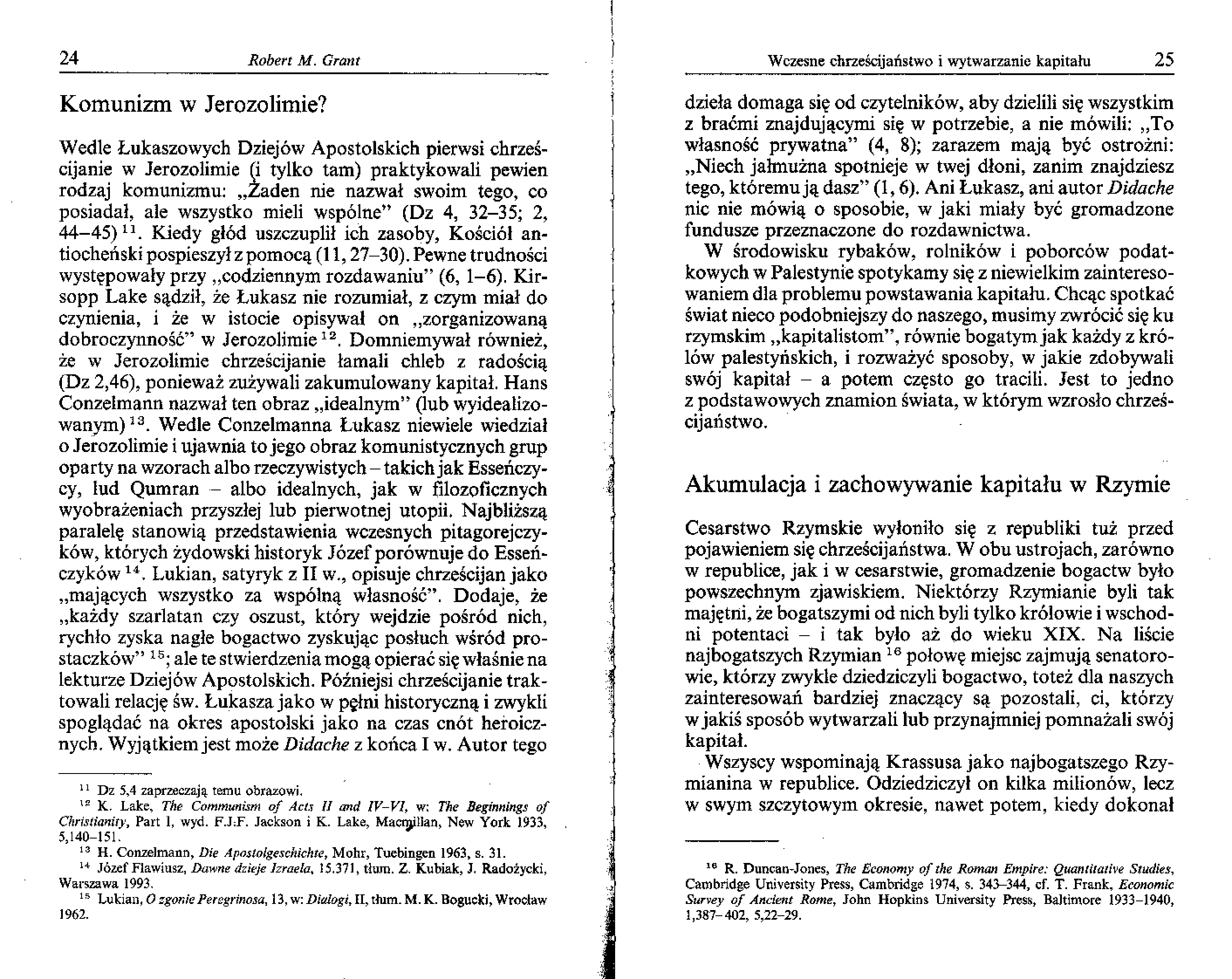 24 Robert M. Grant

Komunizm w Jerozolimie?

Wedle Łukaszowych Dziejów Apostolskich pierwsi chrześcijanie w Jerozolimie (i tylko tam) praktykowali pewien rodzaj komunizmu: „Żaden nie nazwał swoim tego, co posiadał, ale wszystko mieli wspólne" (Dz 4, 32–35; 2, 44–45) $^{11}$. Kiedy głód uszczuplił ich zasoby, Kościół antiocheński pospieszył z pomocą (11, 27–30). Pewne trudności występowały przy „codziennym rozdawaniu" (6, 1–6). Kirsopp Lake sądził, że Łukasz nie rozumiał, z czym miał do czynienia, i że w istocie opisywał on „zorganizowaną dobroczynność" w Jerozolimie $^{12}$. Domniemywał również, że w Jerozolimie chrześcijanie łamali chleb z radością (Dz 2,46), ponieważ zużywali zakumulowany kapitał. Hans Conzelmann nazwał ten obraz „idealnym" (lub wyidealizowanym) $^{13}$. Wedle Conzelmanna Łukasz niewiele wiedział o Jerozolimie i ujawnia to jego obraz komunistycznych grup oparty na wzorach albo rzeczywistych – takich jak Esseńczycy, lud Qumran – albo idealnych, jak w filozoficznych wyobrażeniach przyszłej lub pierwotnej utopii. Najbliższą paralelę stanowią przedstawienia wczesnych pitagorejczyków, których żydowski historyk Józef porównuje do Esseńczyków $^{14}$. Lukian, satyryk z II w., opisuje chrześcijan jako „mających wszystko za wspólną własność". Dodaje, że „każdy szarlatan czy oszust, który wejdzie pośród nich, rychło zyska nagłe bogactwo zyskując posłuch wśród prostaczków" $^{15}$; ale te stwierdzenia mogą opierać się właśnie na lekturze Dziejów Apostolskich. Późniejsi chrześcijanie traktowali relację św. Łukasza jako w pełni historyczną i zwykli spoglądać na okres apostolski jako na czas cnót heroicznych. Wyjątkiem jest może Didache z końca I w. Autor tego

$^{11}$ Dz 5,4 zaprzeczają temu obrazowi.
$^{12}$ K. Lake, The Communism of Acts II and IV–VI, w: The Beginnings of Christianity, Part I, wyd. F.J.F. Jackson i K. Lake, Macmillan, New York 1933, 5,140–151.
$^{13}$ H. Conzelmann, Die Apostolgeschichte, Mohr, Tuebingen 1963, s. 31.
$^{14}$ Józef Flawiusz, Dawne dzieje Izraela, 15.371, tłum. Z. Kubiak, J. Radożycki, Warszawa 1993.
$^{15}$ Lukian, O zgonie Peregrinosa, 13, w: Dialogi, II, tłum. M. K. Bogucki, Wrocław 1962.

Wczesne chrześcijaństwo i wytwarzanie kapitału 25

dzieła domaga się od czytelników, aby dzielili się wszystkim z braćmi znajdującymi się w potrzebie, a nie mówili: „To własność prywatna" (4, 8); zarazem mają być ostrożni: „Niech jałmużna spotnieje w twej dłoni, zanim znajdziesz tego, któremu ją dasz" (1, 6). Ani Łukasz, ani autor Didache nic nie mówią o sposobie, w jaki miały być gromadzone fundusze przeznaczone do rozdawnictwa.

W środowisku rybaków, rolników i poborców podatkowych w Palestynie spotykamy się z niewielkim zainteresowaniem dla problemu powstawania kapitału. Chcąc spotkać świat nieco podobniejszy do naszego, musimy zwrócić się ku rzymskim „kapitalistom", równie bogatym jak każdy z królów palestyńskich, i rozważyć sposoby, w jakie zdobywali swój kapitał – a potem często go tracili. Jest to jedno z podstawowych znamion świata, w którym wzrosło chrześcijaństwo.

Akumulacja i zachowywanie kapitału w Rzymie

Cesarstwo Rzymskie wyłoniło się z republiki tuż przed pojawieniem się chrześcijaństwa. W obu ustrojach, zarówno w republice, jak i w cesarstwie, gromadzenie bogactw było powszechnym zjawiskiem. Niektórzy Rzymianie byli tak majętni, że bogatszymi od nich byli tylko królowie i wschodni potentaci – i tak było aż do wieku XIX. Na liście najbogatszych Rzymian $^{16}$ połowę miejsc zajmują senatorowie, którzy zwykle dziedziczyli bogactwo, toteż dla naszych zainteresowań bardziej znaczący są pozostali, ci, którzy w jakiś sposób wytwarzali lub przynajmniej pomnażali swój kapitał.

Wszyscy wspominają Krassusa jako najbogatszego Rzymianina w republice. Odziedziczył on kilka milionów, lecz w swym szczytowym okresie, nawet potem, kiedy dokonał

$^{16}$ R. Duncan-Jones, The Economy of the Roman Empire: Quantitative Studies, Cambridge University Press, Cambridge 1974, s. 343–344, cf. T. Frank, Economic Survey of Ancient Rome, John Hopkins University Press, Baltimore 1933–1940, 1,387–402, 5,22–29.